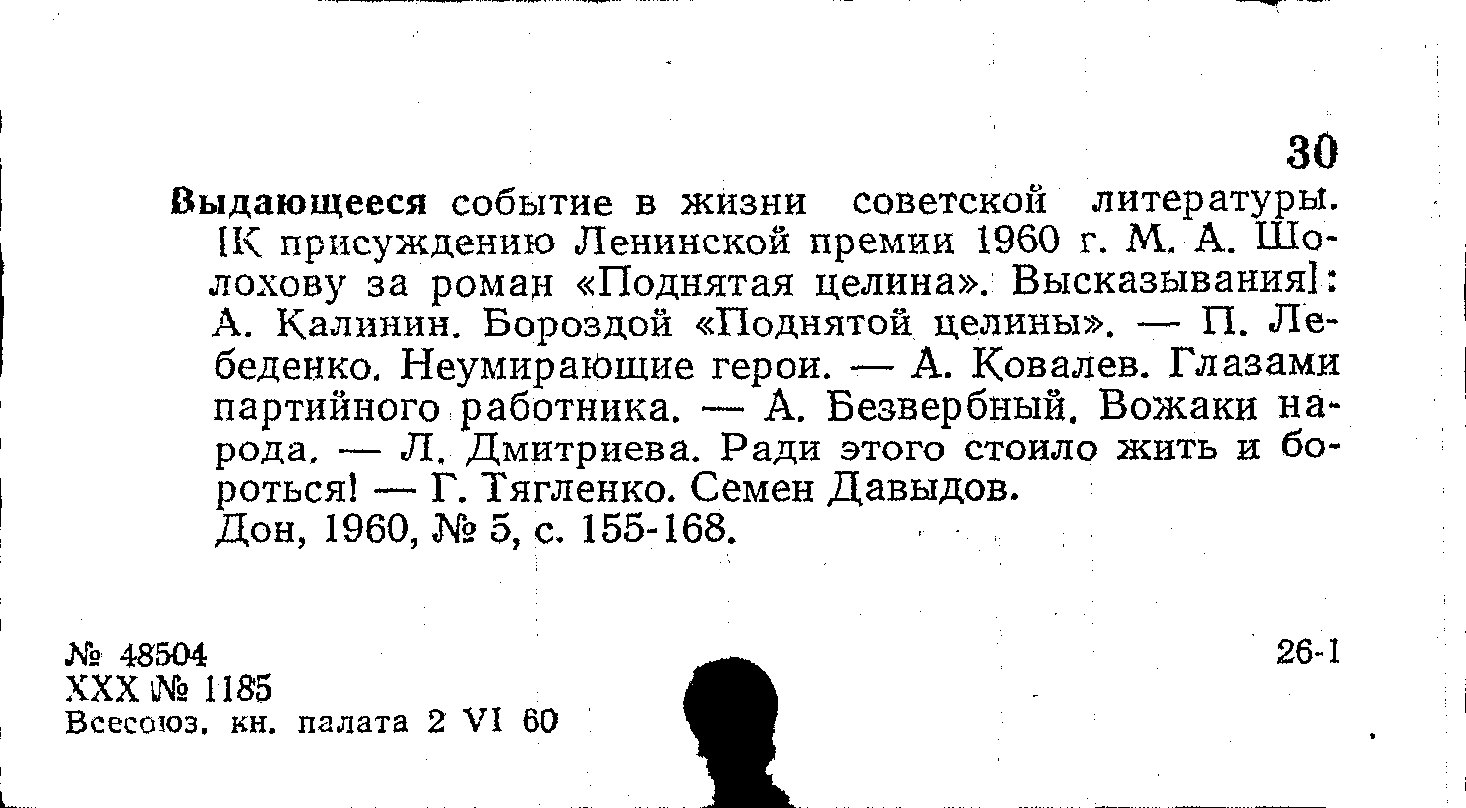 30

Выдающееся событие в жизни советской литературы. [К присуждению Ленинской премии 1960 г. М. А. Шолохову за роман «Поднятая целина». Высказывания]: А. Калинин. Бороздой «Поднятой целины». — П. Лебеденко. Неумирающие герои. — А. Ковалев. Глазами партийного работника. — А. Безвербный. Вожаки народа. — Л. Дмитриева. Ради этого стоило жить и бороться! — Г. Тягленко. Семен Давыдов.
Дон, 1960, № 5, с. 155-168.

№ 48504
XXX № 1185
Всесоюз. кн. палата 2 VI 60

26-1